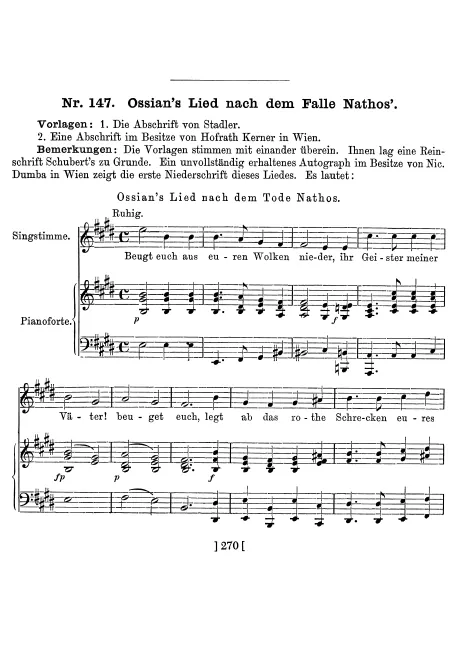 Nr. 147. Ossian's Lied nach dem Falle Nathos'.

Vorlagen: 1. Die Abschrift von Stadler.
2. Eine Abschrift im Besitze von Hofrath Kerner in Wien.
Bemerkungen: Die Vorlagen stimmen mit einander überein. Ihnen lag eine Reinschrift Schubert's zu Grunde. Ein unvollständig erhaltenes Autograph im Besitze von Nic. Dumba in Wien zeigt die erste Niederschrift dieses Liedes. Es lautet:

Ossian's Lied nach dem Tode Nathos.

Ruhig.

Singstimme.

Beugt euch aus eu - ren Wolken nie - der, ihr Gei - ster meiner

Pianoforte.

p f

Vä - ter! beu - get euch, legt ab das ro - the Schre - cken eu - res

fp p f

] 270 [